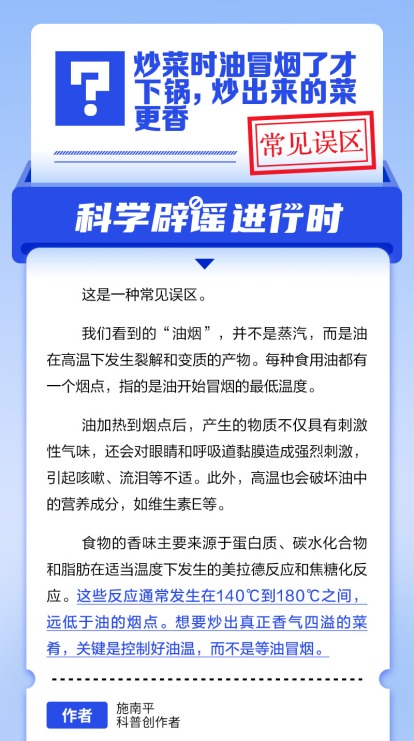 炒菜时油冒烟了才下锅，炒出来的菜更香

常见误区

科学辟谣进行时

这是一种常见误区。

我们看到的“油烟”，并不是蒸汽，而是油在高温下发生裂解和变质的产物。每种食用油都有一个烟点，指的是油开始冒烟的最低温度。

油加热到烟点后，产生的物质不仅具有刺激性气味，还会对眼睛和呼吸道黏膜造成强烈刺激，引起咳嗽、流泪等不适。此外，高温也会破坏油中的营养成分，如维生素E等。

食物的香味主要来源于蛋白质、碳水化合物和脂肪在适当温度下发生的美拉德反应和焦糖化反应。这些反应通常发生在140℃到180℃之间，远低于油的烟点。想要炒出真正香气四溢的菜肴，关键是控制好油温，而不是等油冒烟。

作者 施南平
科普创作者